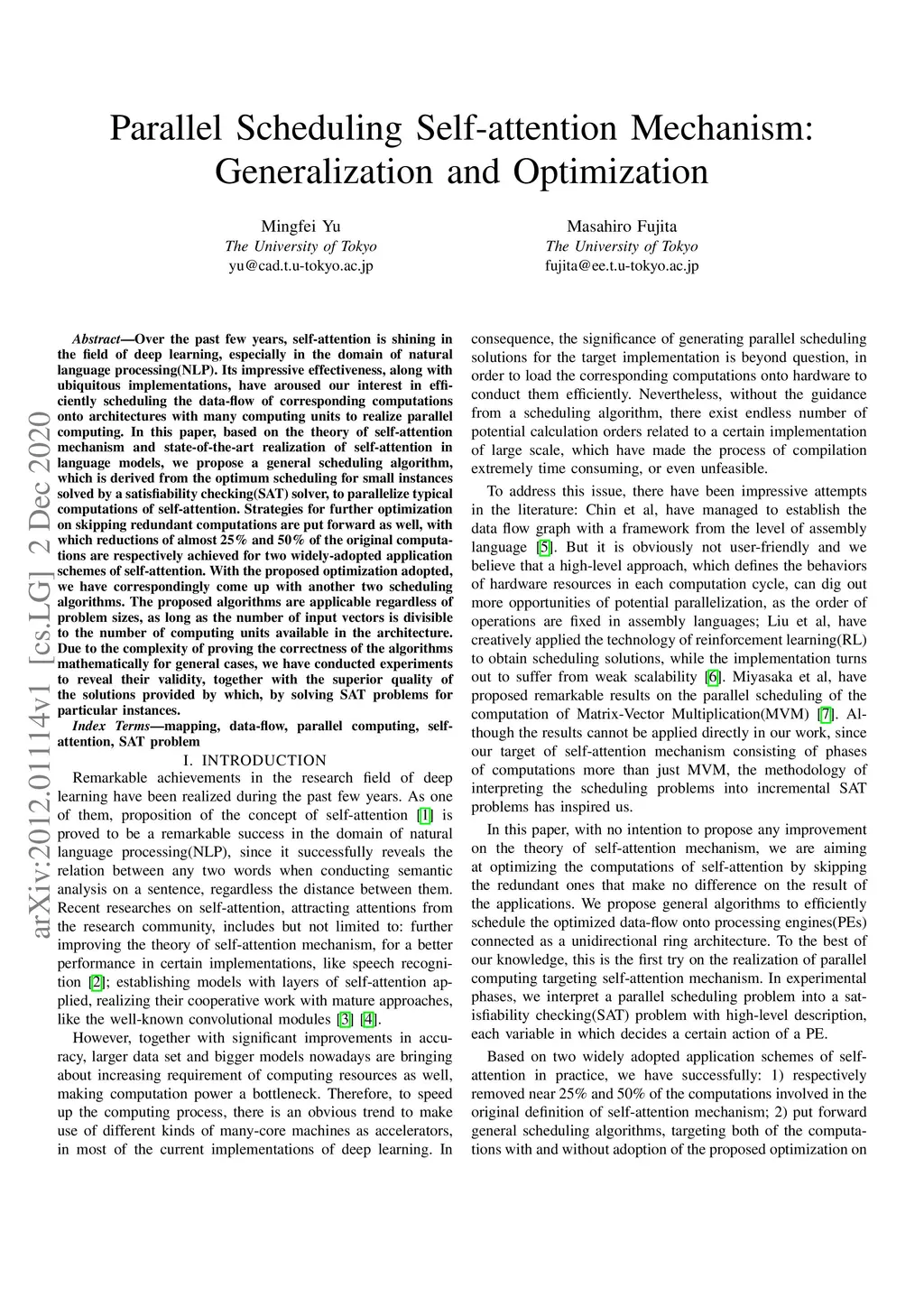 Parallel Scheduling Self-attention Mechanism: Generalization and Optimization

Mingfei Yu
The University of Tokyo
yu@cad.t.u-tokyo.ac.jp

Masahiro Fujita
The University of Tokyo
fujita@ee.t.u-tokyo.ac.jp

arXiv:2012.01114v1 [cs.LG] 2 Dec 2020

Abstract—Over the past few years, self-attention is shining in the field of deep learning, especially in the domain of natural language processing(NLP). Its impressive effectiveness, along with ubiquitous implementations, have aroused our interest in efficiently scheduling the data-flow of corresponding computations onto architectures with many computing units to realize parallel computing. In this paper, based on the theory of self-attention mechanism and state-of-the-art realization of self-attention in language models, we propose a general scheduling algorithm, which is derived from the optimum scheduling for small instances solved by a satisfiability checking(SAT) solver, to parallelize typical computations of self-attention. Strategies for further optimization on skipping redundant computations are put forward as well, with which reductions of almost 25% and 50% of the original computations are respectively achieved for two widely-adopted application schemes of self-attention. With the proposed optimization adopted, we have correspondingly come up with another two scheduling algorithms. The proposed algorithms are applicable regardless of problem sizes, as long as the number of input vectors is divisible to the number of computing units available in the architecture. Due to the complexity of proving the correctness of the algorithms mathematically for general cases, we have conducted experiments to reveal their validity, together with the superior quality of the solutions provided by which, by solving SAT problems for particular instances.

Index Terms—mapping, data-flow, parallel computing, self-attention, SAT problem

I. INTRODUCTION

Remarkable achievements in the research field of deep learning have been realized during the past few years. As one of them, proposition of the concept of self-attention [1] is proved to be a remarkable success in the domain of natural language processing(NLP), since it successfully reveals the relation between any two words when conducting semantic analysis on a sentence, regardless the distance between them. Recent researches on self-attention, attracting attentions from the research community, includes but not limited to: further improving the theory of self-attention mechanism, for a better performance in certain implementations, like speech recognition [2]; establishing models with layers of self-attention applied, realizing their cooperative work with mature approaches, like the well-known convolutional modules [3] [4].

However, together with significant improvements in accuracy, larger data set and bigger models nowadays are bringing about increasing requirement of computing resources as well, making computation power a bottleneck. Therefore, to speed up the computing process, there is an obvious trend to make use of different kinds of many-core machines as accelerators, in most of the current implementations of deep learning. In consequence, the significance of generating parallel scheduling solutions for the target implementation is beyond question, in order to load the corresponding computations onto hardware to conduct them efficiently. Nevertheless, without the guidance from a scheduling algorithm, there exist endless number of potential calculation orders related to a certain implementation of large scale, which have made the process of compilation extremely time consuming, or even unfeasible.

To address this issue, there have been impressive attempts in the literature: Chin et al, have managed to establish the data flow graph with a framework from the level of assembly language [5]. But it is obviously not user-friendly and we believe that a high-level approach, which defines the behaviors of hardware resources in each computation cycle, can dig out more opportunities of potential parallelization, as the order of operations are fixed in assembly languages; Liu et al, have creatively applied the technology of reinforcement learning(RL) to obtain scheduling solutions, while the implementation turns out to suffer from weak scalability [6]. Miyasaka et al, have proposed remarkable results on the parallel scheduling of the computation of Matrix-Vector Multiplication(MVM) [7]. Although the results cannot be applied directly in our work, since our target of self-attention mechanism consisting of phases of computations more than just MVM, the methodology of interpreting the scheduling problems into incremental SAT problems has inspired us.

In this paper, with no intention to propose any improvement on the theory of self-attention mechanism, we are aiming at optimizing the computations of self-attention by skipping the redundant ones that make no difference on the result of the applications. We propose general algorithms to efficiently schedule the optimized data-flow onto processing engines(PEs) connected as a unidirectional ring architecture. To the best of our knowledge, this is the first try on the realization of parallel computing targeting self-attention mechanism. In experimental phases, we interpret a parallel scheduling problem into a satisfiability checking(SAT) problem with high-level description, each variable in which decides a certain action of a PE.

Based on two widely adopted application schemes of self-attention in practice, we have successfully: 1) respectively removed near 25% and 50% of the computations involved in the original definition of self-attention mechanism; 2) put forward general scheduling algorithms, targeting both of the computations with and without adoption of the proposed optimization on